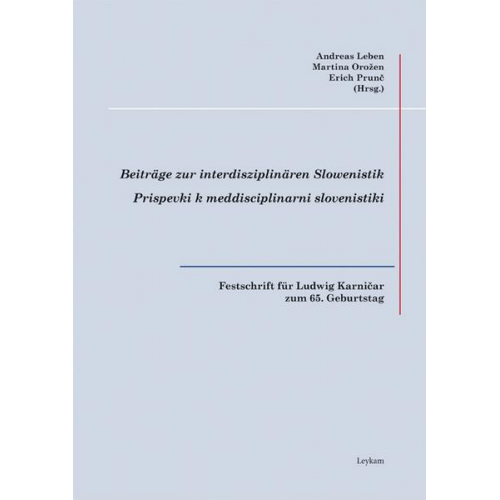 Andreas Leben
Martina Orožen
Erich Prunč
(Hrsg.)

Beiträge zur interdisziplinären Slowenistik
Prispevki k meddisciplinarni slovenistiki

Festschrift für Ludwig Karničar
zum 65. Geburtstag

Leykam